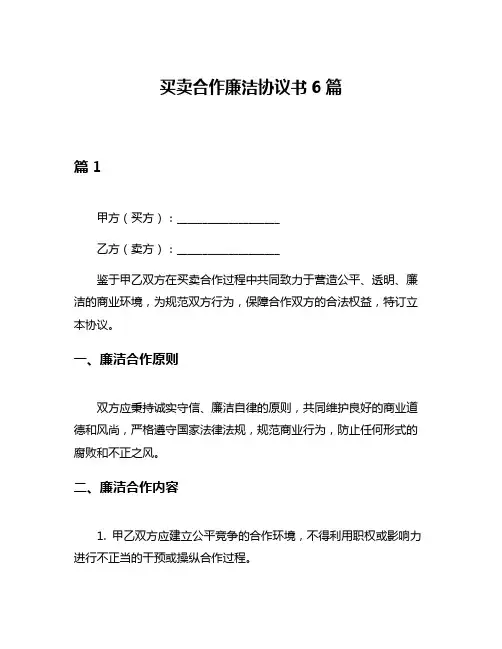 买卖合作廉洁协议书 6 篇

篇 1

甲方（买方）：__________________

乙方（卖方）：__________________

鉴于甲乙双方在买卖合作过程中共同致力于营造公平、透明、廉洁的商业环境，为规范双方行为，保障合作双方的合法权益，特订立本协议。

一、廉洁合作原则

双方应秉持诚实守信、廉洁自律的原则，共同维护良好的商业道德和风尚，严格遵守国家法律法规，规范商业行为，防止任何形式的腐败和不正之风。

二、廉洁合作内容

1. 甲乙双方应建立公平竞争的合作环境，不得利用职权或影响力进行不正当的干预或操纵合作过程。